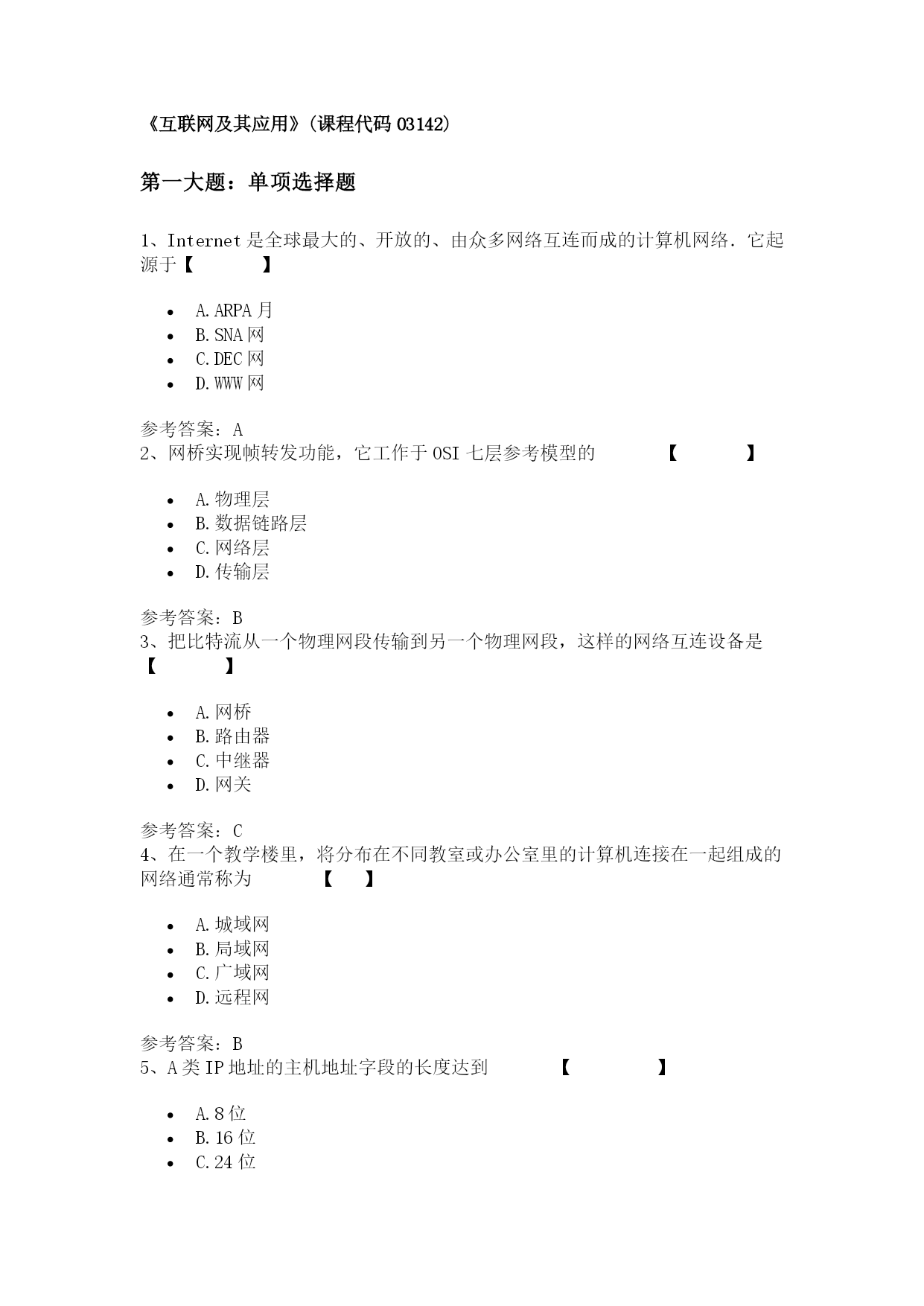 《互联网及其应用》(课程代码 03142)

第一大题：单项选择题

1、Internet 是全球最大的、开放的、由众多网络互连而成的计算机网络．它起源于【　　】

- A.ARPA 月
- B.SNA 网
- C.DEC 网
- D.WWW 网

参考答案：A
2、网桥实现帧转发功能，它工作于 OSI 七层参考模型的　　【　　】

- A.物理层
- B.数据链路层
- C.网络层
- D.传输层

参考答案：B
3、把比特流从一个物理网段传输到另一个物理网段，这样的网络互连设备是【　　】

- A.网桥
- B.路由器
- C.中继器
- D.网关

参考答案：C
4、在一个教学楼里，将分布在不同教室或办公室里的计算机连接在一起组成的网络通常称为　　【　】

- A.城域网
- B.局域网
- C.广域网
- D.远程网

参考答案：B
5、A 类 IP 地址的主机地址字段的长度达到　　【　　】

- A.8 位
- B.16 位
- C.24 位